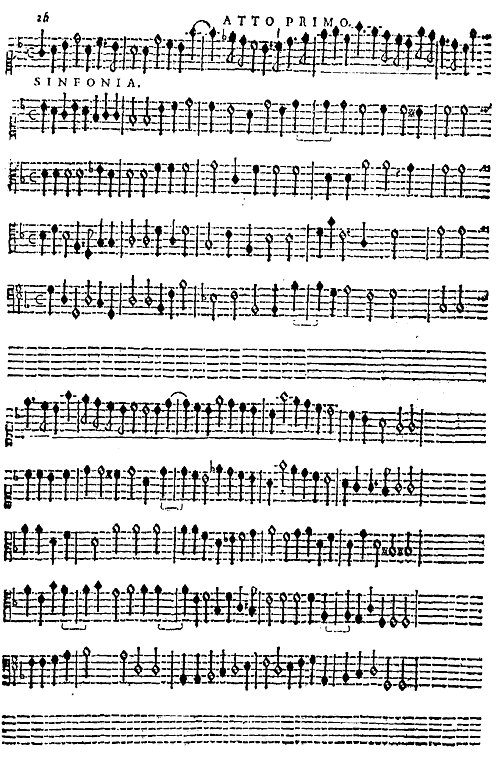 26

ATTO PRIMO.

SINFONIA.